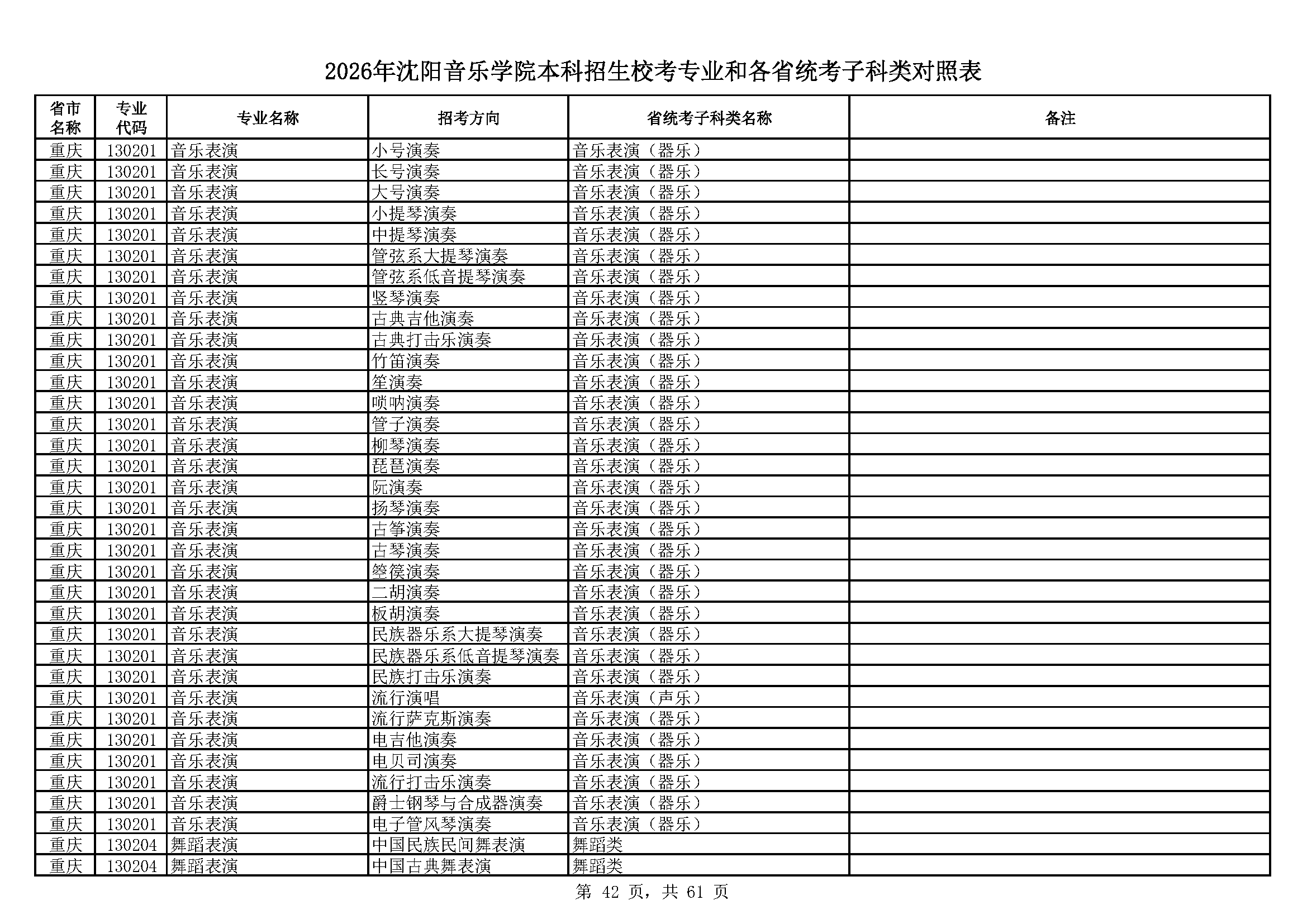 2026年沈阳音乐学院本科招生校考专业和各省统考子科类对照表

| 省市名称 | 专业代码 | 专业名称 | 招考方向 | 省统考子科类名称 | 备注 |
|---|---|---|---|---|---|
| 重庆 | 130201 | 音乐表演 | 小号演奏 | 音乐表演（器乐） | |
| 重庆 | 130201 | 音乐表演 | 长号演奏 | 音乐表演（器乐） | |
| 重庆 | 130201 | 音乐表演 | 大号演奏 | 音乐表演（器乐） | |
| 重庆 | 130201 | 音乐表演 | 小提琴演奏 | 音乐表演（器乐） | |
| 重庆 | 130201 | 音乐表演 | 中提琴演奏 | 音乐表演（器乐） | |
| 重庆 | 130201 | 音乐表演 | 管弦系大提琴演奏 | 音乐表演（器乐） | |
| 重庆 | 130201 | 音乐表演 | 管弦系低音提琴演奏 | 音乐表演（器乐） | |
| 重庆 | 130201 | 音乐表演 | 竖琴演奏 | 音乐表演（器乐） | |
| 重庆 | 130201 | 音乐表演 | 古典吉他演奏 | 音乐表演（器乐） | |
| 重庆 | 130201 | 音乐表演 | 古典打击乐演奏 | 音乐表演（器乐） | |
| 重庆 | 130201 | 音乐表演 | 竹笛演奏 | 音乐表演（器乐） | |
| 重庆 | 130201 | 音乐表演 | 笙演奏 | 音乐表演（器乐） | |
| 重庆 | 130201 | 音乐表演 | 唢呐演奏 | 音乐表演（器乐） | |
| 重庆 | 130201 | 音乐表演 | 管子演奏 | 音乐表演（器乐） | |
| 重庆 | 130201 | 音乐表演 | 柳琴演奏 | 音乐表演（器乐） | |
| 重庆 | 130201 | 音乐表演 | 琵琶演奏 | 音乐表演（器乐） | |
| 重庆 | 130201 | 音乐表演 | 阮演奏 | 音乐表演（器乐） | |
| 重庆 | 130201 | 音乐表演 | 扬琴演奏 | 音乐表演（器乐） | |
| 重庆 | 130201 | 音乐表演 | 古筝演奏 | 音乐表演（器乐） | |
| 重庆 | 130201 | 音乐表演 | 古琴演奏 | 音乐表演（器乐） | |
| 重庆 | 130201 | 音乐表演 | 箜篌演奏 | 音乐表演（器乐） | |
| 重庆 | 130201 | 音乐表演 | 二胡演奏 | 音乐表演（器乐） | |
| 重庆 | 130201 | 音乐表演 | 板胡演奏 | 音乐表演（器乐） | |
| 重庆 | 130201 | 音乐表演 | 民族器乐系大提琴演奏 | 音乐表演（器乐） | |
| 重庆 | 130201 | 音乐表演 | 民族器乐系低音提琴演奏 | 音乐表演（器乐） | |
| 重庆 | 130201 | 音乐表演 | 民族打击乐演奏 | 音乐表演（器乐） | |
| 重庆 | 130201 | 音乐表演 | 流行演唱 | 音乐表演（声乐） | |
| 重庆 | 130201 | 音乐表演 | 流行萨克斯演奏 | 音乐表演（器乐） | |
| 重庆 | 130201 | 音乐表演 | 电吉他演奏 | 音乐表演（器乐） | |
| 重庆 | 130201 | 音乐表演 | 电贝司演奏 | 音乐表演（器乐） | |
| 重庆 | 130201 | 音乐表演 | 流行打击乐演奏 | 音乐表演（器乐） | |
| 重庆 | 130201 | 音乐表演 | 爵士钢琴与合成器演奏 | 音乐表演（器乐） | |
| 重庆 | 130201 | 音乐表演 | 电子管风琴演奏 | 音乐表演（器乐） | |
| 重庆 | 130204 | 舞蹈表演 | 中国民族民间舞表演 | 舞蹈类 | |
| 重庆 | 130204 | 舞蹈表演 | 中国古典舞表演 | 舞蹈类 | |

第 42 页，共 61 页